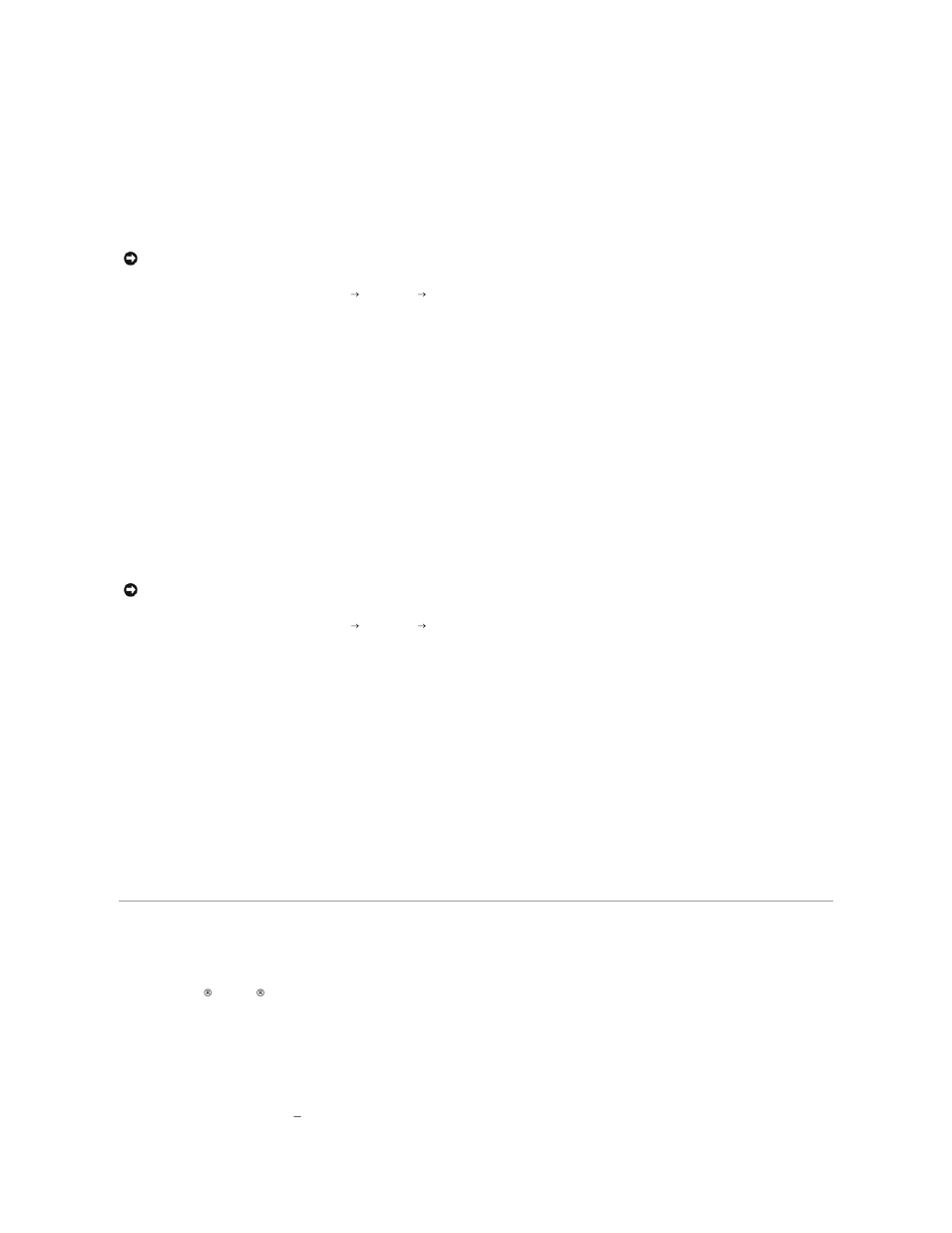 → →

→ →

® ®

–